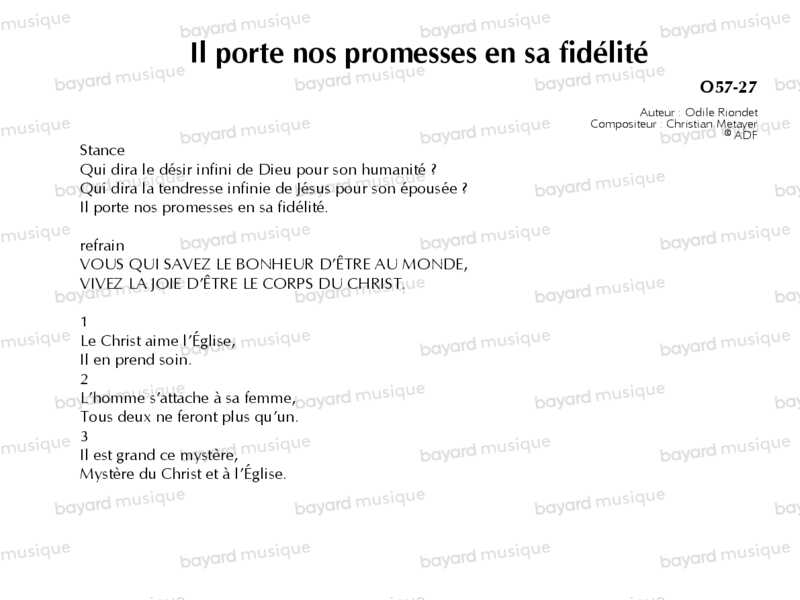 Il porte nos promesses en sa fidélité

O57-27

Auteur : Odile Riondet
Compositeur : Christian Metayer
© ADF

Stance
Qui dira le désir infini de Dieu pour son humanité ?
Qui dira la tendresse infinie de Jésus pour son épousée ?
Il porte nos promesses en sa fidélité.

refrain
VOUS QUI SAVEZ LE BONHEUR D'ÊTRE AU MONDE,
VIVEZ LA JOIE D'ÊTRE LE CORPS DU CHRIST.

1
Le Christ aime l'Église,
Il en prend soin.
2
L'homme s'attache à sa femme,
Tous deux ne feront plus qu'un.
3
Il est grand ce mystère,
Mystère du Christ et à l'Église.

bayard musique